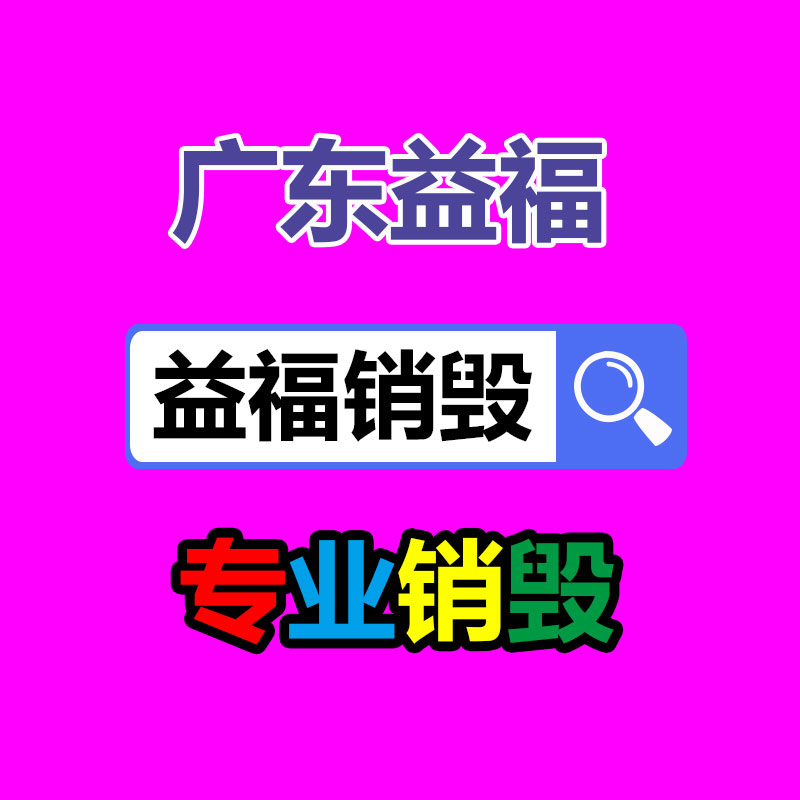 广东益福

益福销毁

专业销毁